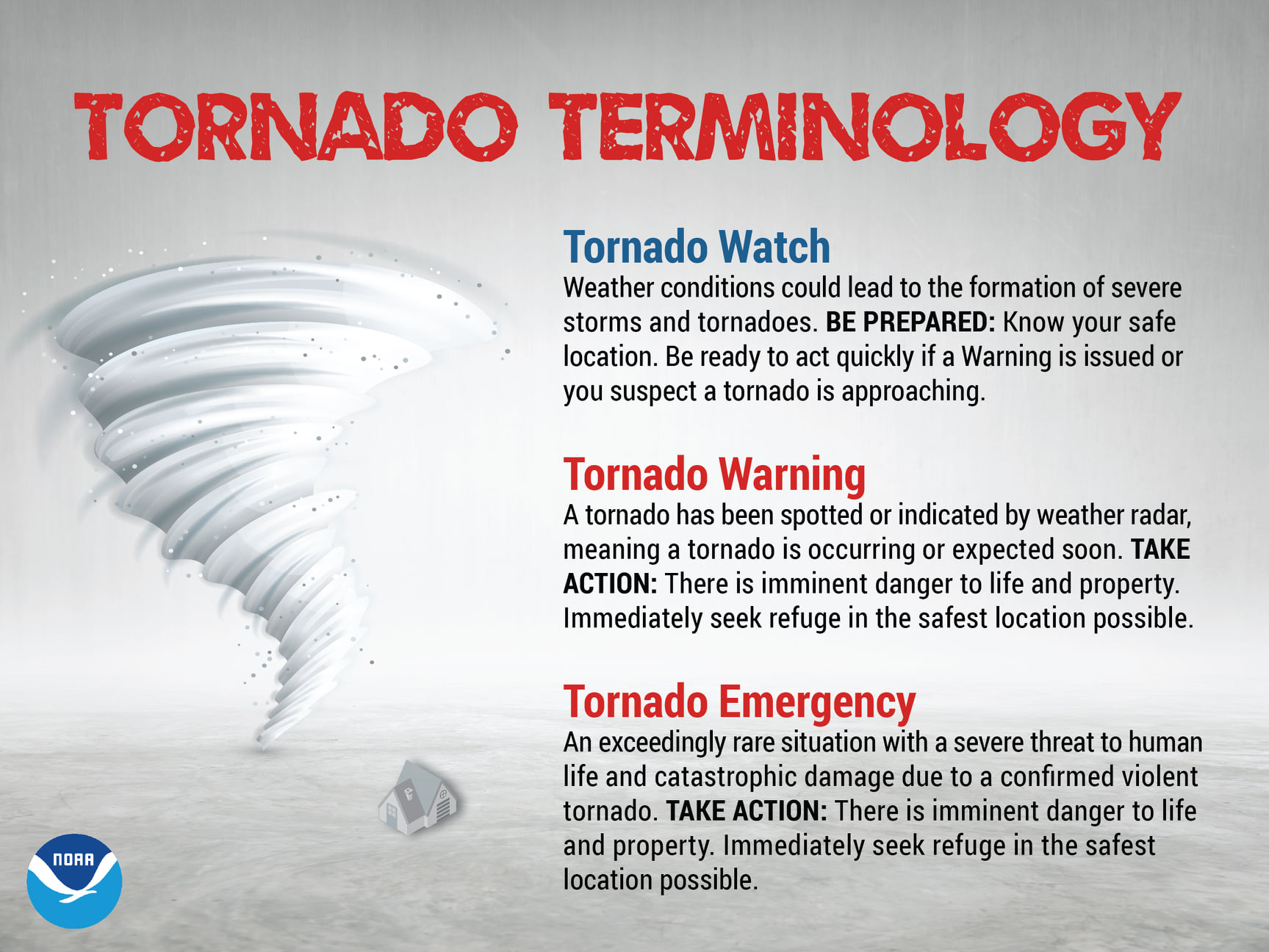 TORNADO TERMINOLOGY

Tornado Watch
Weather conditions could lead to the formation of severe storms and tornadoes. BE PREPARED: Know your safe location. Be ready to act quickly if a Warning is issued or you suspect a tornado is approaching.

Tornado Warning
A tornado has been spotted or indicated by weather radar, meaning a tornado is occurring or expected soon. TAKE ACTION: There is imminent danger to life and property. Immediately seek refuge in the safest location possible.

Tornado Emergency
An exceedingly rare situation with a severe threat to human life and catastrophic damage due to a confirmed violent tornado. TAKE ACTION: There is imminent danger to life and property. Immediately seek refuge in the safest location possible.

NOAA